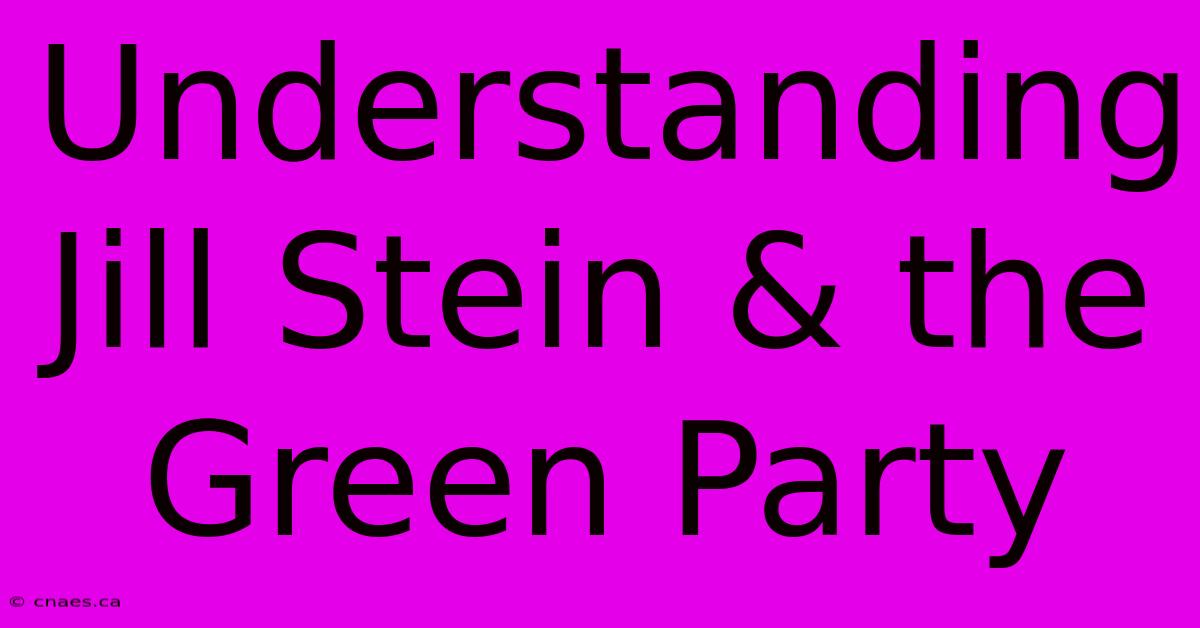 Understanding Jill Stein & the Green Party

© cnaes.ca